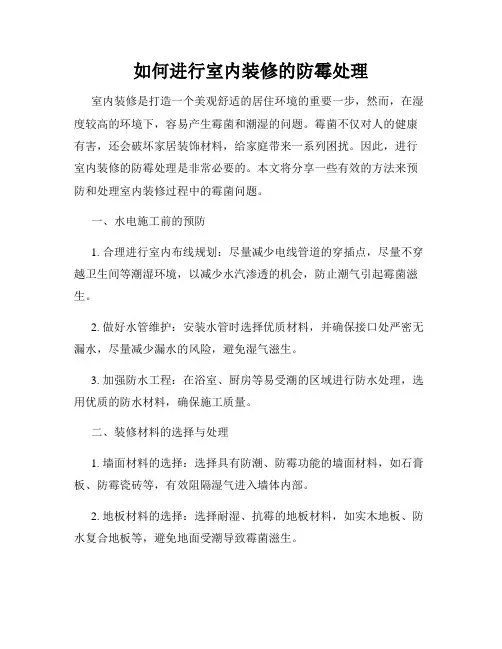 如何进行室内装修的防霉处理

室内装修是打造一个美观舒适的居住环境的重要一步，然而，在湿度较高的环境下，容易产生霉菌和潮湿的问题。霉菌不仅对人的健康有害，还会破坏家居装饰材料，给家庭带来一系列困扰。因此，进行室内装修的防霉处理是非常必要的。本文将分享一些有效的方法来预防和处理室内装修过程中的霉菌问题。

一、水电施工前的预防

1. 合理进行室内布线规划：尽量减少电线管道的穿插点，尽量不穿越卫生间等潮湿环境，以减少水汽渗透的机会，防止潮气引起霉菌滋生。

2. 做好水管维护：安装水管时选择优质材料，并确保接口处严密无漏水，尽量减少漏水的风险，避免湿气滋生。

3. 加强防水工程：在浴室、厨房等易受潮的区域进行防水处理，选用优质的防水材料，确保施工质量。

二、装修材料的选择与处理

1. 墙面材料的选择：选择具有防潮、防霉功能的墙面材料，如石膏板、防霉瓷砖等，有效阻隔湿气进入墙体内部。

2. 地板材料的选择：选择耐湿、抗霉的地板材料，如实木地板、防水复合地板等，避免地面受潮导致霉菌滋生。